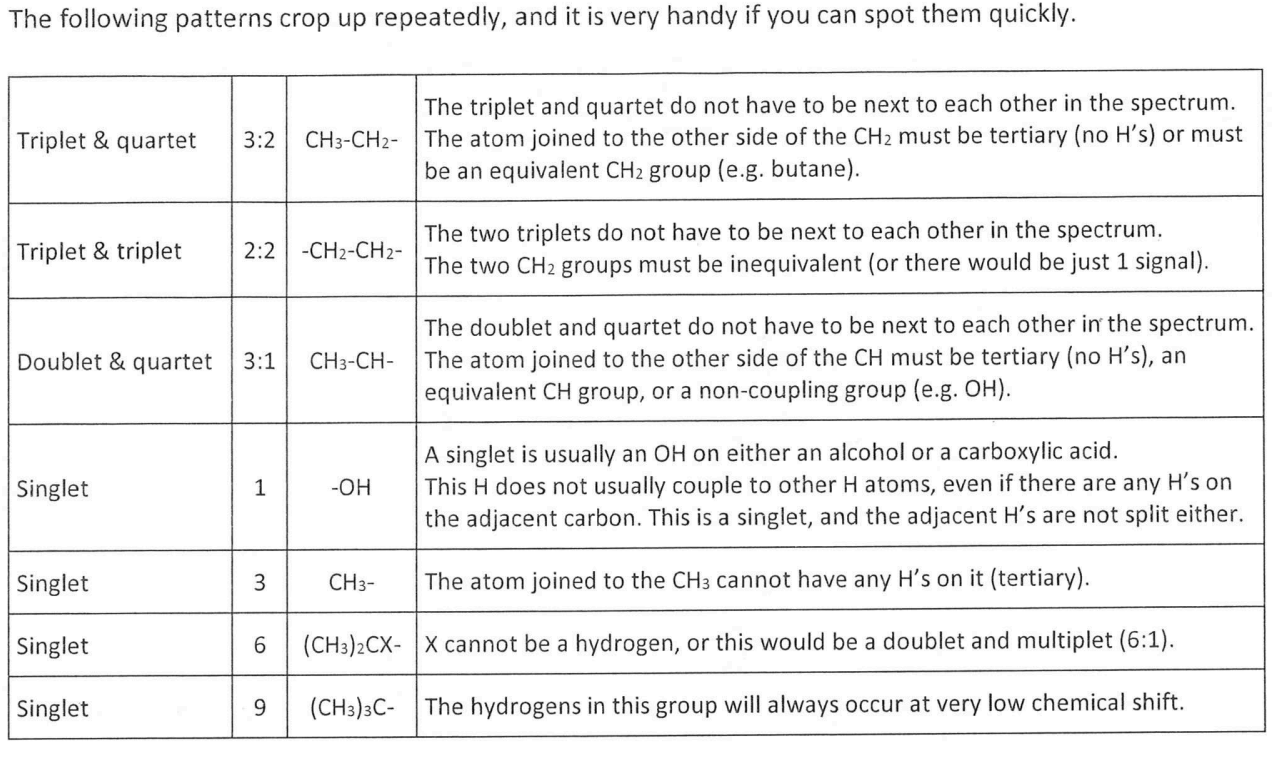 The following patterns crop up repeatedly, and it is very handy if you can spot them quickly.

| | | | |
|---|---|---|---|
| Triplet & quartet | 3:2 | $CH_3$-$CH_2$- | The triplet and quartet do not have to be next to each other in the spectrum. The atom joined to the other side of the $CH_2$ must be tertiary (no H's) or must be an equivalent $CH_2$ group (e.g. butane). |
| Triplet & triplet | 2:2 | -$CH_2$-$CH_2$- | The two triplets do not have to be next to each other in the spectrum. The two $CH_2$ groups must be inequivalent (or there would be just 1 signal). |
| Doublet & quartet | 3:1 | $CH_3$-CH- | The doublet and quartet do not have to be next to each other in the spectrum. The atom joined to the other side of the CH must be tertiary (no H's), an equivalent CH group, or a non-coupling group (e.g. OH). |
| Singlet | 1 | -OH | A singlet is usually an OH on either an alcohol or a carboxylic acid. This H does not usually couple to other H atoms, even if there are any H's on the adjacent carbon. This is a singlet, and the adjacent H's are not split either. |
| Singlet | 3 | $CH_3$- | The atom joined to the $CH_3$ cannot have any H's on it (tertiary). |
| Singlet | 6 | $(CH_3)_2CX$- | X cannot be a hydrogen, or this would be a doublet and multiplet (6:1). |
| Singlet | 9 | $(CH_3)_3C$- | The hydrogens in this group will always occur at very low chemical shift. |